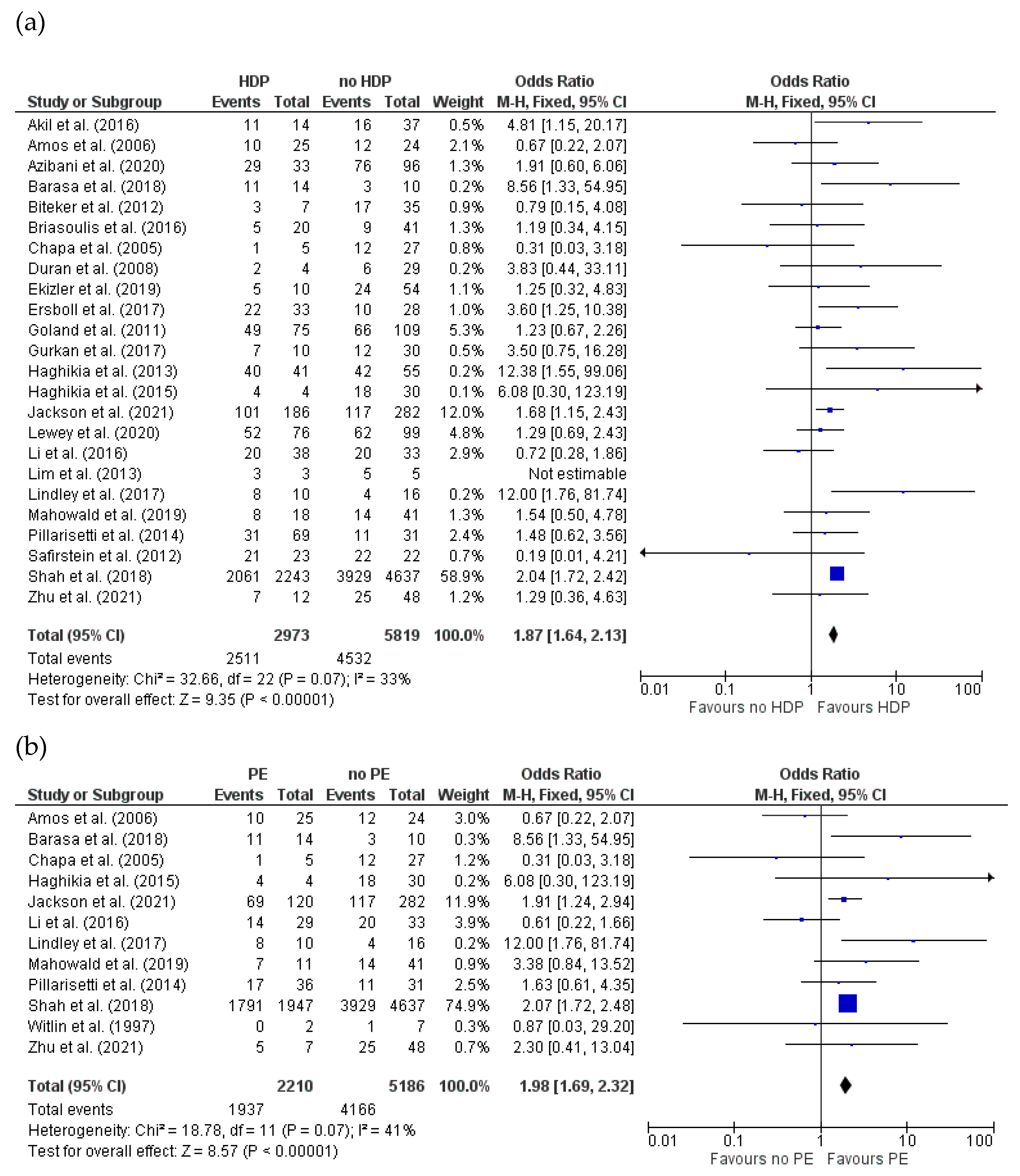 (a)

| Study or Subgroup | HDP Events | HDP Total | no HDP Events | no HDP Total | Weight | Odds Ratio M-H, Fixed, 95% CI |
|---|---|---|---|---|---|---|
| Akil et al. (2016) | 11 | 14 | 16 | 37 | 0.5% | 4.81 [1.15, 20.17] |
| Amos et al. (2006) | 10 | 25 | 12 | 24 | 2.1% | 0.67 [0.22, 2.07] |
| Azibani et al. (2020) | 29 | 33 | 76 | 96 | 1.3% | 1.91 [0.60, 6.06] |
| Barasa et al. (2018) | 11 | 14 | 3 | 10 | 0.2% | 8.56 [1.33, 54.95] |
| Biteker et al. (2012) | 3 | 7 | 17 | 35 | 0.9% | 0.79 [0.15, 4.08] |
| Briasoulis et al. (2016) | 5 | 20 | 9 | 41 | 1.3% | 1.19 [0.34, 4.15] |
| Chapa et al. (2005) | 1 | 5 | 12 | 27 | 0.8% | 0.31 [0.03, 3.18] |
| Duran et al. (2008) | 2 | 4 | 6 | 29 | 0.2% | 3.83 [0.44, 33.11] |
| Ekizler et al. (2019) | 5 | 10 | 24 | 54 | 1.1% | 1.25 [0.32, 4.83] |
| Ersboll et al. (2017) | 22 | 33 | 10 | 28 | 1.0% | 3.60 [1.25, 10.38] |
| Goland et al. (2011) | 49 | 75 | 66 | 109 | 5.3% | 1.23 [0.67, 2.26] |
| Gurkan et al. (2017) | 7 | 10 | 12 | 30 | 0.5% | 3.50 [0.75, 16.28] |
| Haghikia et al. (2013) | 40 | 41 | 42 | 55 | 0.2% | 12.38 [1.55, 99.06] |
| Haghikia et al. (2015) | 4 | 4 | 18 | 30 | 0.1% | 6.08 [0.30, 123.19] |
| Jackson et al. (2021) | 101 | 186 | 117 | 282 | 12.0% | 1.68 [1.15, 2.43] |
| Lewey et al. (2020) | 52 | 76 | 62 | 99 | 4.8% | 1.29 [0.69, 2.43] |
| Li et al. (2016) | 20 | 38 | 20 | 33 | 2.9% | 0.72 [0.28, 1.86] |
| Lim et al. (2013) | 3 | 3 | 5 | 5 | | Not estimable |
| Lindley et al. (2017) | 8 | 10 | 4 | 16 | 0.2% | 12.00 [1.76, 81.74] |
| Mahowald et al. (2019) | 8 | 18 | 14 | 41 | 1.3% | 1.54 [0.50, 4.78] |
| Pillarisetti et al. (2014) | 31 | 69 | 11 | 31 | 2.4% | 1.48 [0.62, 3.56] |
| Safirstein et al. (2012) | 21 | 23 | 22 | 22 | 0.7% | 0.19 [0.01, 4.21] |
| Shah et al. (2018) | 2061 | 2243 | 3929 | 4637 | 58.9% | 2.04 [1.72, 2.42] |
| Zhu et al. (2021) | 7 | 12 | 25 | 48 | 1.2% | 1.29 [0.36, 4.63] |
| **Total (95% CI)** | | **2973** | | **5819** | **100.0%** | **1.87 [1.64, 2.13]** |
| Total events | 2511 | | 4532 | | | |

Heterogeneity: Chi² = 32.66, df = 22 (P = 0.07); I² = 33%
Test for overall effect: Z = 9.35 (P < 0.00001)

Odds Ratio M-H, Fixed, 95% CI
0.01 0.1 1 10 100
Favours no HDP Favours HDP

(b)

| Study or Subgroup | PE Events | PE Total | no PE Events | no PE Total | Weight | Odds Ratio M-H, Fixed, 95% CI |
|---|---|---|---|---|---|---|
| Amos et al. (2006) | 10 | 25 | 12 | 24 | 3.0% | 0.67 [0.22, 2.07] |
| Barasa et al. (2018) | 11 | 14 | 3 | 10 | 0.3% | 8.56 [1.33, 54.95] |
| Chapa et al. (2005) | 1 | 5 | 12 | 27 | 1.2% | 0.31 [0.03, 3.18] |
| Haghikia et al. (2015) | 4 | 4 | 18 | 30 | 0.2% | 6.08 [0.30, 123.19] |
| Jackson et al. (2021) | 69 | 120 | 117 | 282 | 11.9% | 1.91 [1.24, 2.94] |
| Li et al. (2016) | 14 | 29 | 20 | 33 | 3.9% | 0.61 [0.22, 1.66] |
| Lindley et al. (2017) | 8 | 10 | 4 | 16 | 0.2% | 12.00 [1.76, 81.74] |
| Mahowald et al. (2019) | 7 | 11 | 14 | 41 | 0.9% | 3.38 [0.84, 13.52] |
| Pillarisetti et al. (2014) | 17 | 36 | 11 | 31 | 2.5% | 1.63 [0.61, 4.35] |
| Shah et al. (2018) | 1791 | 1947 | 3929 | 4637 | 74.9% | 2.07 [1.72, 2.48] |
| Witlin et al. (1997) | 0 | 2 | 1 | 7 | 0.3% | 0.87 [0.03, 29.20] |
| Zhu et al. (2021) | 5 | 7 | 25 | 48 | 0.7% | 2.30 [0.41, 13.04] |
| **Total (95% CI)** | | **2210** | | **5186** | **100.0%** | **1.98 [1.69, 2.32]** |
| Total events | 1937 | | 4166 | | | |

Heterogeneity: Chi² = 18.78, df = 11 (P = 0.07); I² = 41%
Test for overall effect: Z = 8.57 (P < 0.00001)

Odds Ratio M-H, Fixed, 95% CI
0.01 0.1 1 10 100
Favours no PE Favours PE